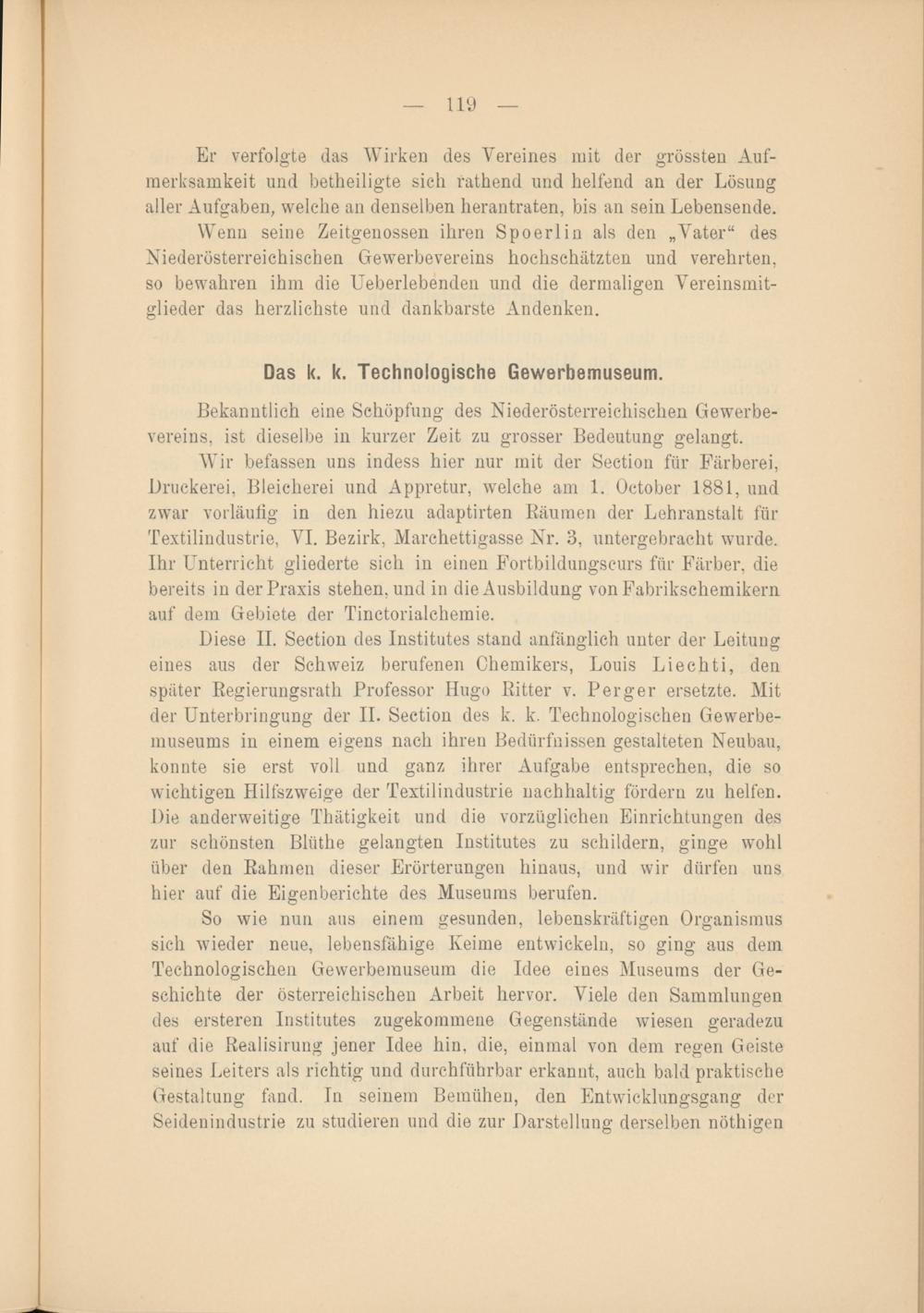 — 119 —

Er verfolgte das Wirken des Vereines mit der grössten Aufmerksamkeit und betheiligte sich rathend und helfend an der Lösung aller Aufgaben, welche an denselben herantraten, bis an sein Lebensende. Wenn seine Zeitgenossen ihren Spoerlin als den „Vater“ des Niederösterreichischen Gewerbevereins hochschätzten und verehrten, so bewahren ihm die Ueberlebenden und die dermaligen Vereinsmitglieder das herzlichste und dankbarste Andenken.

Das k. k. Technologische Gewerbemuseum.

Bekanntlich eine Schöpfung des Niederösterreichischen Gewerbevereins, ist dieselbe in kurzer Zeit zu grosser Bedeutung gelangt. Wir befassen uns indess hier nur mit der Section für Färberei, Druckerei, Bleicherei und Appretur, welche am 1. October 1881, und zwar vorläufig in den hiezu adaptirten Räumen der Lehranstalt für Textilindustrie, VI. Bezirk, Marchettigasse Nr. 3, untergebracht wurde. Ihr Unterricht gliederte sich in einen Fortbildungscurs für Färber, die bereits in der Praxis stehen, und in die Ausbildung von Fabrikschemikern auf dem Gebiete der Tinctorialchemie.

Diese II. Section des Institutes stand anfänglich unter der Leitung eines aus der Schweiz berufenen Chemikers, Louis Liechti, den später Regierungsrath Professor Hugo Ritter v. Perger ersetzte. Mit der Unterbringung der II. Section des k. k. Technologischen Gewerbemuseums in einem eigens nach ihren Bedürfnissen gestalteten Neubau, konnte sie erst voll und ganz ihrer Aufgabe entsprechen, die so wichtigen Hilfszweige der Textilindustrie nachhaltig fördern zu helfen. Die anderweitige Thätigkeit und die vorzüglichen Einrichtungen des zur schönsten Blüthe gelangten Institutes zu schildern, ginge wohl über den Rahmen dieser Erörterungen hinaus, und wir dürfen uns hier auf die Eigenberichte des Museums berufen.

So wie nun aus einem gesunden, lebenskräftigen Organismus sich wieder neue, lebensfähige Keime entwickeln, so ging aus dem Technologischen Gewerbemuseum die Idee eines Museums der Geschichte der österreichischen Arbeit hervor. Viele den Sammlungen des ersteren Institutes zugekommene Gegenstände wiesen geradezu auf die Realisirung jener Idee hin, die, einmal von dem regen Geiste seines Leiters als richtig und durchführbar erkannt, auch bald praktische Gestaltung fand. In seinem Bemühen, den Entwicklungsgang der Seidenindustrie zu studieren und die zur Darstellung derselben nöthigen